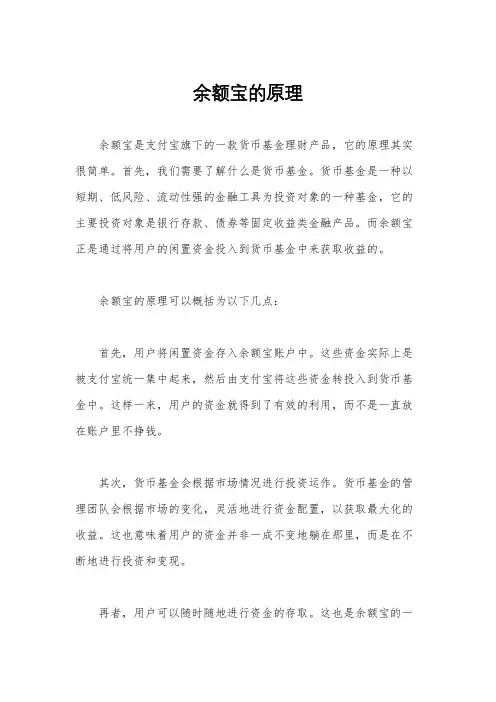 余额宝的原理

余额宝是支付宝旗下的一款货币基金理财产品，它的原理其实很简单。首先，我们需要了解什么是货币基金。货币基金是一种以短期、低风险、流动性强的金融工具为投资对象的一种基金，它的主要投资对象是银行存款、债券等固定收益类金融产品。而余额宝正是通过将用户的闲置资金投入到货币基金中来获取收益的。

余额宝的原理可以概括为以下几点：

首先，用户将闲置资金存入余额宝账户中。这些资金实际上是被支付宝统一集中起来，然后由支付宝将这些资金转投入到货币基金中。这样一来，用户的资金就得到了有效的利用，而不是一直放在账户里不挣钱。

其次，货币基金会根据市场情况进行投资运作。货币基金的管理团队会根据市场的变化，灵活地进行资金配置，以获取最大化的收益。这也意味着用户的资金并非一成不变地躺在那里，而是在不断地进行投资和变现。

再者，用户可以随时随地进行资金的存取。这也是余额宝的一